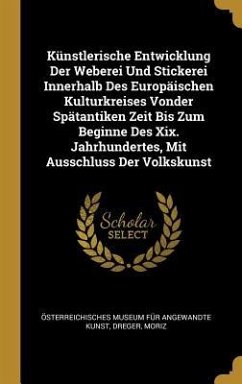 Künstlerische Entwicklung Der Weberei Und Stickerei Innerhalb Des Europäischen Kulturkreises Vonder Spätantiken Zeit Bis Zum Beginne Des Xix. Jahrhundertes, Mit Ausschluss Der Volkskunst

Scholar SELECT

ÖSTERREICHISCHES MUSEUM FÜR ANGEWANDTE KUNST, DREGER, MORIZ